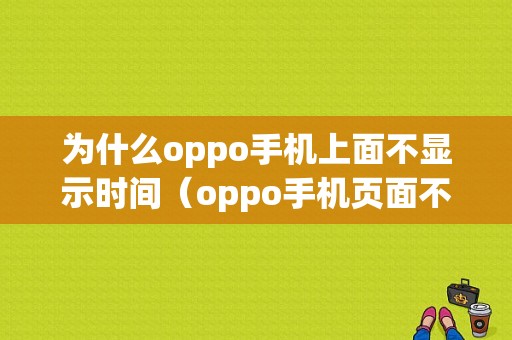 为什么oppo手机上面不显示时间（oppo手机页面不